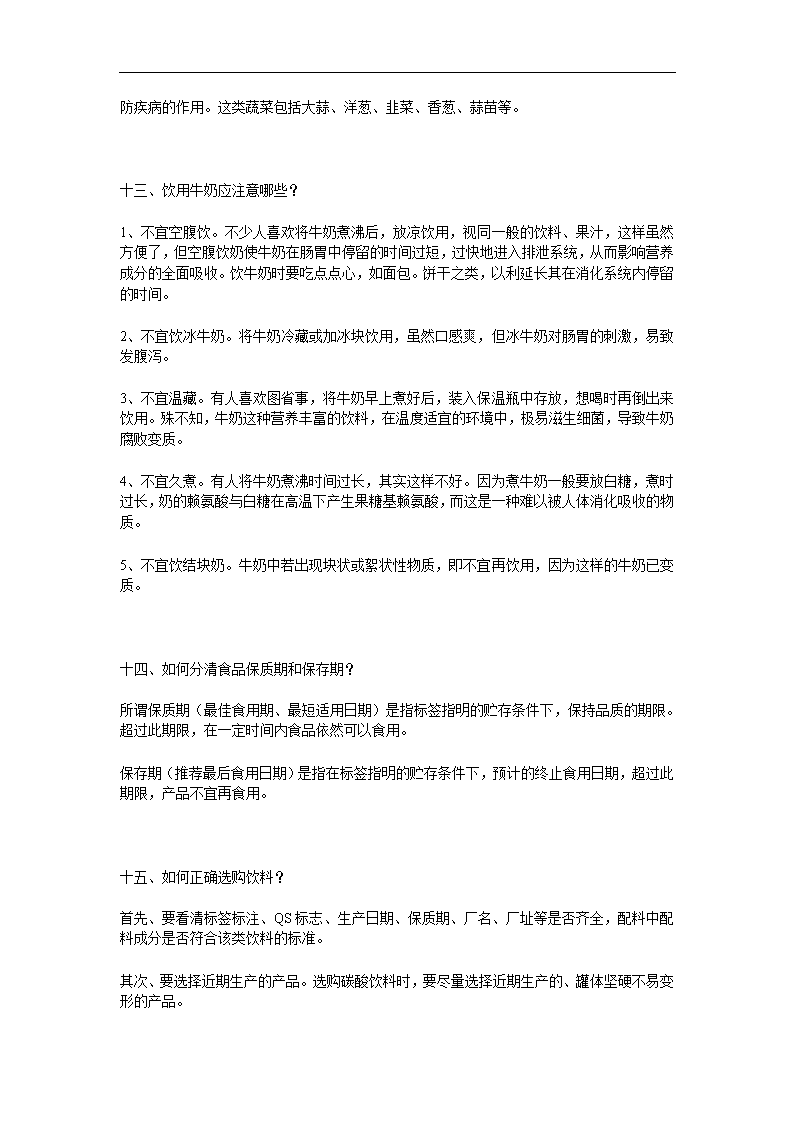 防疾病的作用。这类蔬菜包括大蒜、洋葱、韭菜、香葱、蒜苗等。

十三、饮用牛奶应注意哪些？

1、不宜空腹饮。不少人喜欢将牛奶煮沸后，放凉饮用，视同一般的饮料、果汁，这样虽然方便了，但空腹饮奶使牛奶在肠胃中停留的时间过短，过快地进入排泄系统，从而影响营养成分的全面吸收。饮牛奶时要吃点点心，如面包。饼干之类，以利延长其在消化系统内停留的时间。

2、不宜饮冰牛奶。将牛奶冷藏或加冰块饮用，虽然口感爽，但冰牛奶对肠胃的刺激，易致发腹泻。

3、不宜温藏。有人喜欢图省事，将牛奶早上煮好后，装入保温瓶中存放，想喝时再倒出来饮用。殊不知，牛奶这种营养丰富的饮料，在温度适宜的环境中，极易滋生细菌，导致牛奶腐败变质。

4、不宜久煮。有人将牛奶煮沸时间过长，其实这样不好。因为煮牛奶一般要放白糖，煮时过长，奶的赖氨酸与白糖在高温下产生果糖基赖氨酸，而这是一种难以被人体消化吸收的物质。

5、不宜饮结块奶。牛奶中若出现块状或絮状性物质，即不宜再饮用，因为这样的牛奶已变质。

十四、如何分清食品保质期和保存期？

所谓保质期（最佳食用期、最短适用日期）是指标签指明的贮存条件下，保持品质的期限。超过此期限，在一定时间内食品依然可以食用。

保存期（推荐最后食用日期）是指在标签指明的贮存条件下，预计的终止食用日期，超过此期限，产品不宜再食用。

十五、如何正确选购饮料？

首先、要看清标签标注、QS 标志、生产日期、保质期、厂名、厂址等是否齐全，配料中配料成分是否符合该类饮料的标准。

其次、要选择近期生产的产品。选购碳酸饮料时，要尽量选择近期生产的、罐体坚硬不易变形的产品。